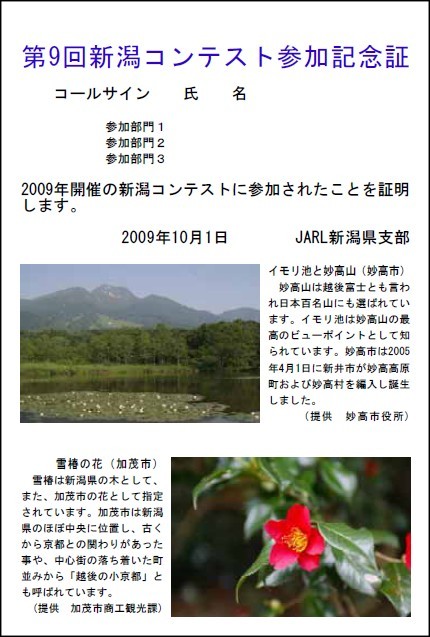 第9回新潟コンテスト参加記念証

コールサイン　　氏　　名

参加部門１
参加部門２
参加部門３

2009年開催の新潟コンテストに参加されたことを証明します。

2009年10月1日　　　JARL新潟県支部

イモリ池と妙高山（妙高市）
妙高山は越後富士とも言われ日本百名山にも選ばれています。イモリ池は妙高山の最高のビューポイントとして知られています。妙高市は2005年4月1日に新井市が妙高高原町および妙高村を編入し誕生しました。
（提供　妙高市役所）

雪椿の花（加茂市）
雪椿は新潟県の木として、また、加茂市の花として指定されています。加茂市は新潟県のほぼ中央に位置し、古くから京都との関わりがあった事や、中心街の落ち着いた町並みから「越後の小京都」とも呼ばれています。
（提供　加茂市商工観光課）